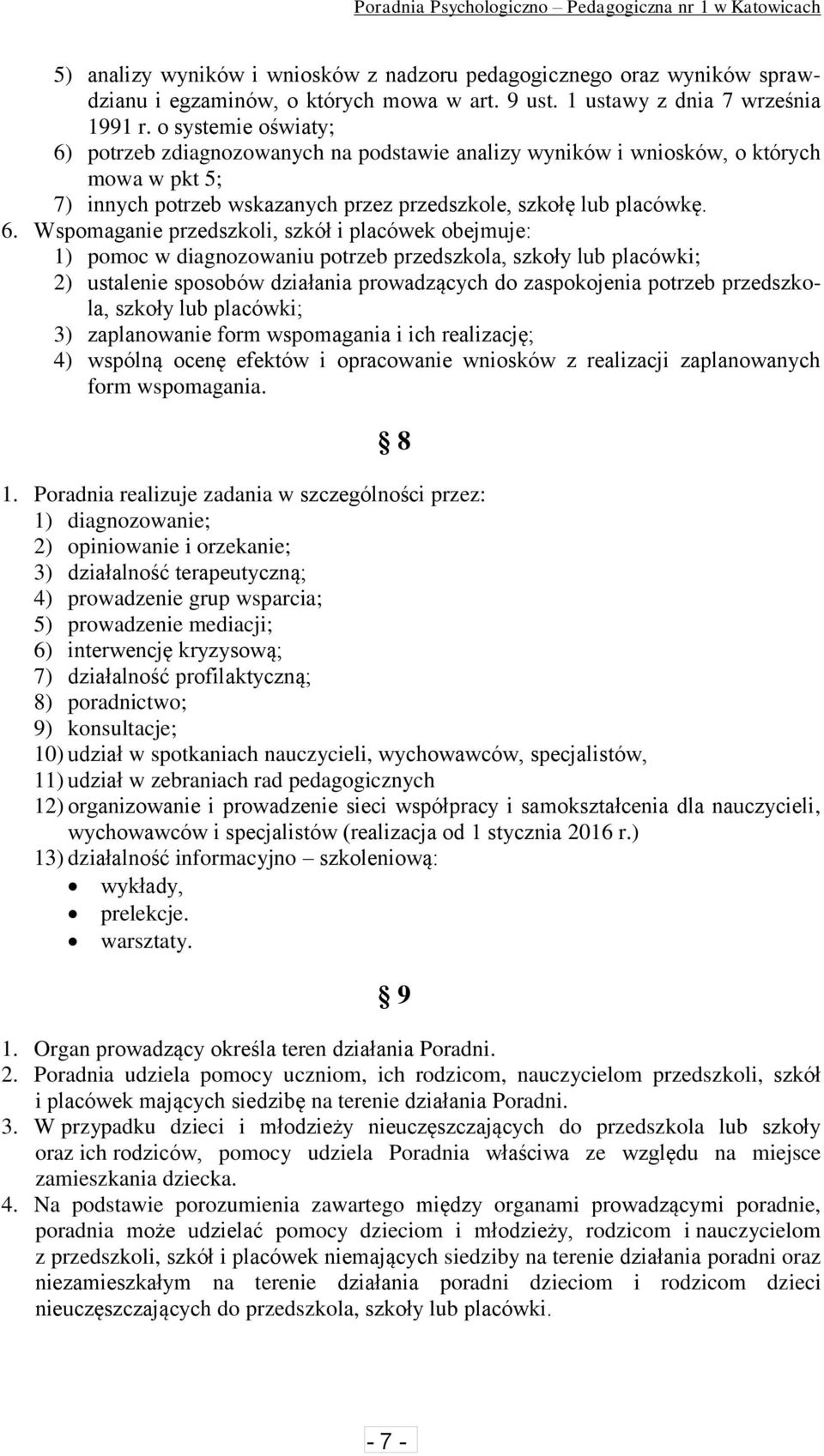 Poradnia Psychologiczno – Pedagogiczna nr 1 w Katowicach

5) analizy wyników i wniosków z nadzoru pedagogicznego oraz wyników sprawdzianu i egzaminów, o których mowa w art. 9 ust. 1 ustawy z dnia 7 września 1991 r. o systemie oświaty;
6) potrzeb zdiagnozowanych na podstawie analizy wyników i wniosków, o których mowa w pkt 5;
7) innych potrzeb wskazanych przez przedszkole, szkołę lub placówkę.

6. Wspomaganie przedszkoli, szkół i placówek obejmuje:
1) pomoc w diagnozowaniu potrzeb przedszkola, szkoły lub placówki;
2) ustalenie sposobów działania prowadzących do zaspokojenia potrzeb przedszkola, szkoły lub placówki;
3) zaplanowanie form wspomagania i ich realizację;
4) wspólną ocenę efektów i opracowanie wniosków z realizacji zaplanowanych form wspomagania.

§ 8

1. Poradnia realizuje zadania w szczególności przez:
1) diagnozowanie;
2) opiniowanie i orzekanie;
3) działalność terapeutyczną;
4) prowadzenie grup wsparcia;
5) prowadzenie mediacji;
6) interwencję kryzysową;
7) działalność profilaktyczną;
8) poradnictwo;
9) konsultacje;
10) udział w spotkaniach nauczycieli, wychowawców, specjalistów,
11) udział w zebraniach rad pedagogicznych
12) organizowanie i prowadzenie sieci współpracy i samokształcenia dla nauczycieli, wychowawców i specjalistów (realizacja od 1 stycznia 2016 r.)
13) działalność informacyjno – szkoleniową:
• wykłady,
• prelekcje.
• warsztaty.

§ 9

1. Organ prowadzący określa teren działania Poradni.
2. Poradnia udziela pomocy uczniom, ich rodzicom, nauczycielom przedszkoli, szkół i placówek mających siedzibę na terenie działania Poradni.
3. W przypadku dzieci i młodzieży nieuczęszczających do przedszkola lub szkoły oraz ich rodziców, pomocy udziela Poradnia właściwa ze względu na miejsce zamieszkania dziecka.
4. Na podstawie porozumienia zawartego między organami prowadzącymi poradnie, poradnia może udzielać pomocy dzieciom i młodzieży, rodzicom i nauczycielom z przedszkoli, szkół i placówek niemających siedziby na terenie działania poradni oraz niezamieszkałym na terenie działania poradni dzieciom i rodzicom dzieci nieuczęszczających do przedszkola, szkoły lub placówki.

- 7 -